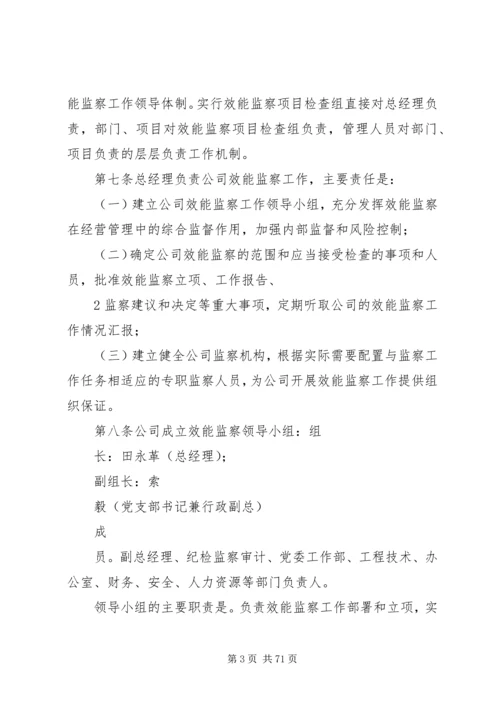 能监察工作领导体制。实行效能监察项目检查组直接对总经理负责，部门、项目对效能监察项目检查组负责，管理人员对部门、项目负责的层层负责工作机制。

第七条总经理负责公司效能监察工作，主要责任是：

（一）建立公司效能监察工作领导小组，充分发挥效能监察在经营管理中的综合监督作用，加强内部监督和风险控制；

（二）确定公司效能监察的范围和应当接受检查的事项和人员，批准效能监察立项、工作报告、

2 监察建议和决定等重大事项，定期听取公司的效能监察工作情况汇报；

（三）建立健全公司监察机构，根据实际需要配置与监察工作任务相适应的专职监察人员，为公司开展效能监察工作提供组织保证。

第八条公司成立效能监察领导小组：组

长：田永革（总经理）；

副组长：索

毅（党支部书记兼行政副总）

成

员。副总经理、纪检监察审计、党委工作部、工程技术、办公室、财务、安全、人力资源等部门负责人。

领导小组的主要职责是。负责效能监察工作部署和立项，实

第 3 页 共 71 页